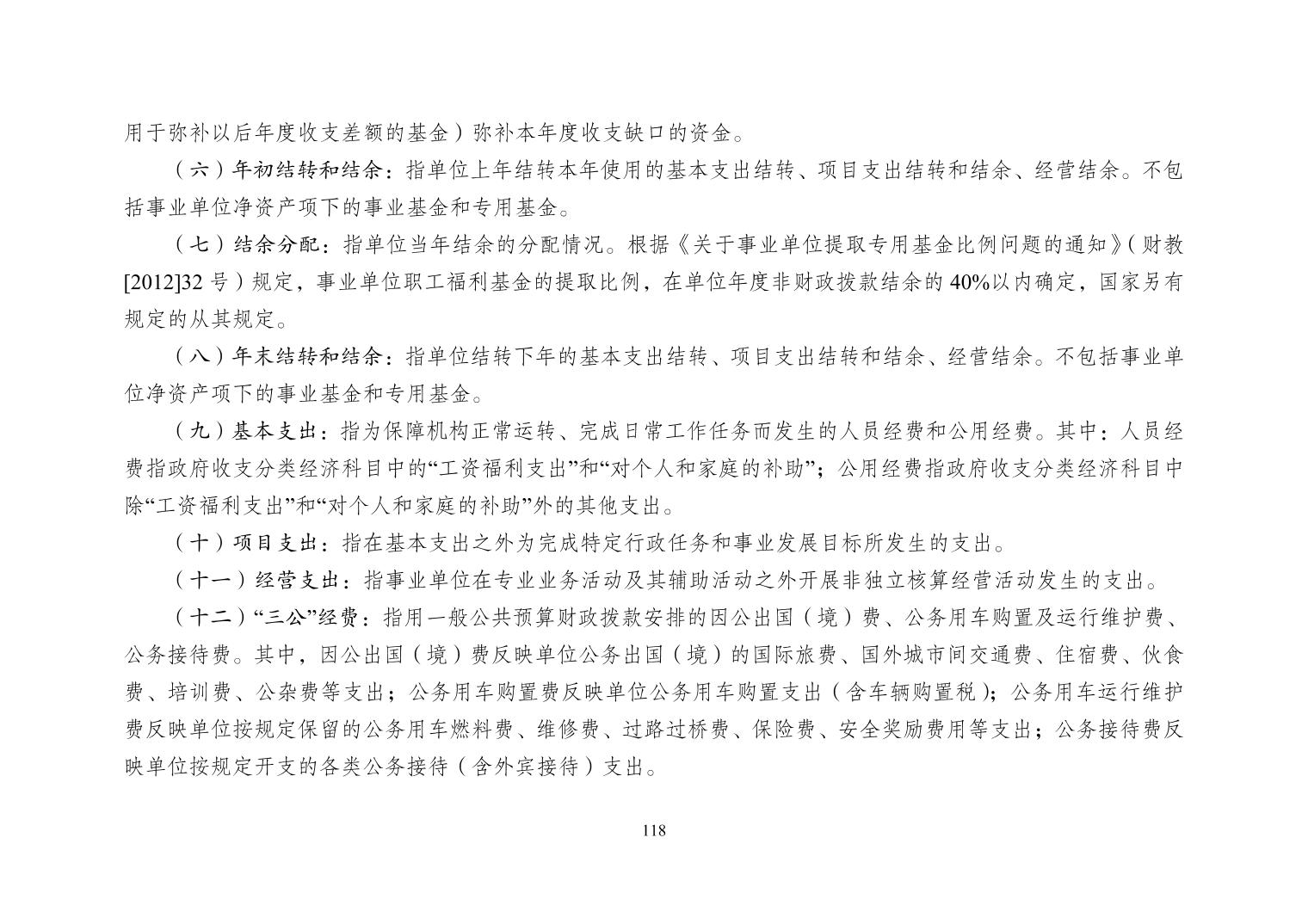 用于弥补以后年度收支差额的基金）弥补本年度收支缺口的资金。

（六）年初结转和结余：指单位上年结转本年使用的基本支出结转、项目支出结转和结余、经营结余。不包括事业单位净资产项下的事业基金和专用基金。

（七）结余分配：指单位当年结余的分配情况。根据《关于事业单位提取专用基金比例问题的通知》(财教[2012]32号）规定，事业单位职工福利基金的提取比例，在单位年度非财政拨款结余的40%以内确定，国家另有规定的从其规定。

（八）年末结转和结余：指单位结转下年的基本支出结转、项目支出结转和结余、经营结余。不包括事业单位净资产项下的事业基金和专用基金。

（九）基本支出：指为保障机构正常运转、完成日常工作任务而发生的人员经费和公用经费。其中：人员经费指政府收支分类经济科目中的“工资福利支出”和“对个人和家庭的补助”；公用经费指政府收支分类经济科目中除“工资福利支出”和“对个人和家庭的补助”外的其他支出。

（十）项目支出：指在基本支出之外为完成特定行政任务和事业发展目标所发生的支出。

（十一）经营支出：指事业单位在专业业务活动及其辅助活动之外开展非独立核算经营活动发生的支出。

（十二）“三公”经费：指用一般公共预算财政拨款安排的因公出国（境）费、公务用车购置及运行维护费、公务接待费。其中，因公出国（境）费反映单位公务出国（境）的国际旅费、国外城市间交通费、住宿费、伙食费、培训费、公杂费等支出；公务用车购置费反映单位公务用车购置支出（含车辆购置税）；公务用车运行维护费反映单位按规定保留的公务用车燃料费、维修费、过路过桥费、保险费、安全奖励费用等支出；公务接待费反映单位按规定开支的各类公务接待（含外宾接待）支出。

118